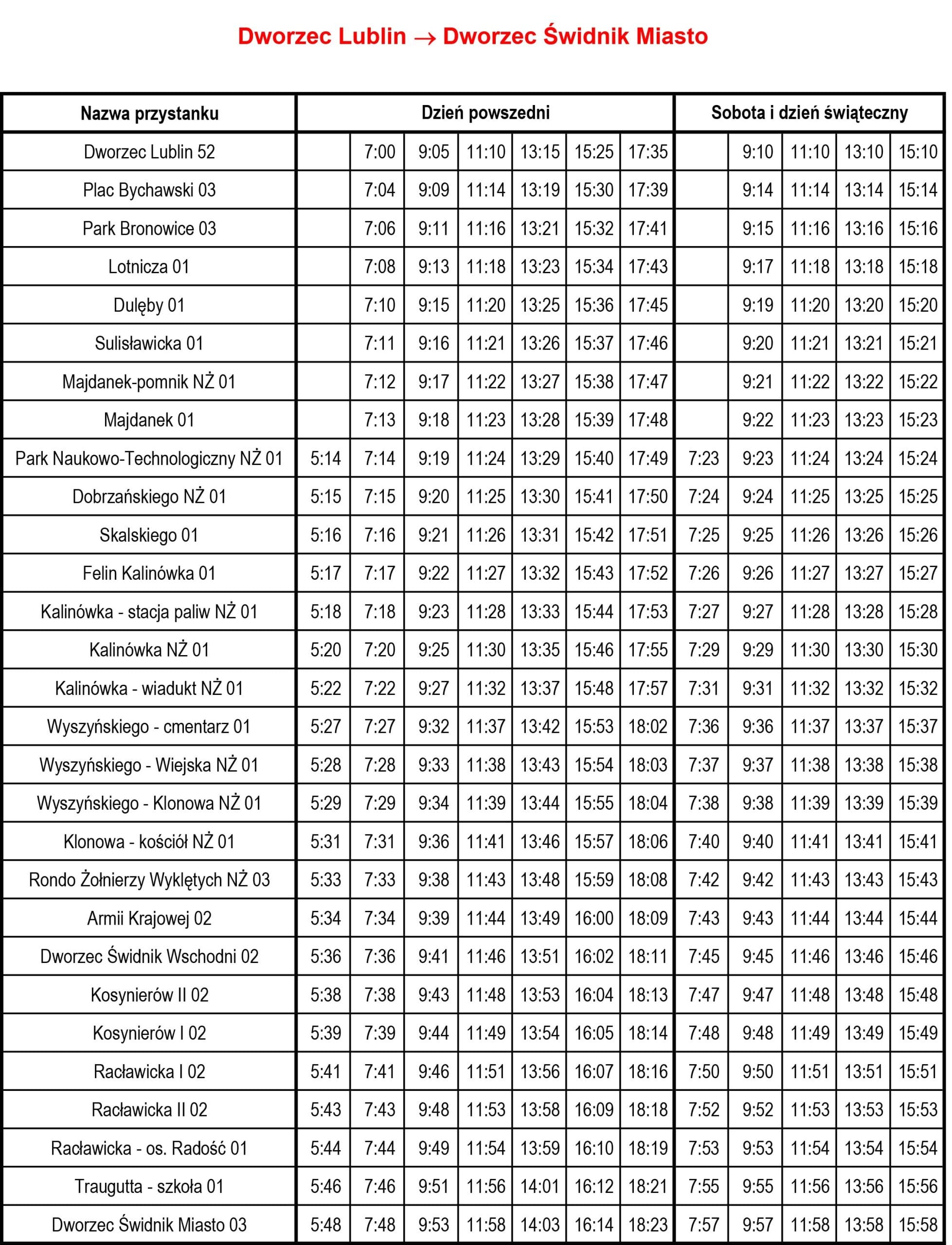 Dworzec Lublin → Dworzec Świdnik Miasto

| Nazwa przystanku | Dzień powszedni | | | | | | | Sobota i dzień świąteczny | | | | |
|---|---|---|---|---|---|---|---|---|---|---|---|---|
| Dworzec Lublin 52 | | 7:00 | 9:05 | 11:10 | 13:15 | 15:25 | 17:35 | | 9:10 | 11:10 | 13:10 | 15:10 |
| Plac Bychawski 03 | | 7:04 | 9:09 | 11:14 | 13:19 | 15:30 | 17:39 | | 9:14 | 11:14 | 13:14 | 15:14 |
| Park Bronowice 03 | | 7:06 | 9:11 | 11:16 | 13:21 | 15:32 | 17:41 | | 9:15 | 11:16 | 13:16 | 15:16 |
| Lotnicza 01 | | 7:08 | 9:13 | 11:18 | 13:23 | 15:34 | 17:43 | | 9:17 | 11:18 | 13:18 | 15:18 |
| Dulęby 01 | | 7:10 | 9:15 | 11:20 | 13:25 | 15:36 | 17:45 | | 9:19 | 11:20 | 13:20 | 15:20 |
| Sulisławicka 01 | | 7:11 | 9:16 | 11:21 | 13:26 | 15:37 | 17:46 | | 9:20 | 11:21 | 13:21 | 15:21 |
| Majdanek-pomnik NŻ 01 | | 7:12 | 9:17 | 11:22 | 13:27 | 15:38 | 17:47 | | 9:21 | 11:22 | 13:22 | 15:22 |
| Majdanek 01 | | 7:13 | 9:18 | 11:23 | 13:28 | 15:39 | 17:48 | | 9:22 | 11:23 | 13:23 | 15:23 |
| Park Naukowo-Technologiczny NŻ 01 | 5:14 | 7:14 | 9:19 | 11:24 | 13:29 | 15:40 | 17:49 | 7:23 | 9:23 | 11:24 | 13:24 | 15:24 |
| Dobrzańskiego NŻ 01 | 5:15 | 7:15 | 9:20 | 11:25 | 13:30 | 15:41 | 17:50 | 7:24 | 9:24 | 11:25 | 13:25 | 15:25 |
| Skalskiego 01 | 5:16 | 7:16 | 9:21 | 11:26 | 13:31 | 15:42 | 17:51 | 7:25 | 9:25 | 11:26 | 13:26 | 15:26 |
| Felin Kalinówka 01 | 5:17 | 7:17 | 9:22 | 11:27 | 13:32 | 15:43 | 17:52 | 7:26 | 9:26 | 11:27 | 13:27 | 15:27 |
| Kalinówka - stacja paliw NŻ 01 | 5:18 | 7:18 | 9:23 | 11:28 | 13:33 | 15:44 | 17:53 | 7:27 | 9:27 | 11:28 | 13:28 | 15:28 |
| Kalinówka NŻ 01 | 5:20 | 7:20 | 9:25 | 11:30 | 13:35 | 15:46 | 17:55 | 7:29 | 9:29 | 11:30 | 13:30 | 15:30 |
| Kalinówka - wiadukt NŻ 01 | 5:22 | 7:22 | 9:27 | 11:32 | 13:37 | 15:48 | 17:57 | 7:31 | 9:31 | 11:32 | 13:32 | 15:32 |
| Wyszyńskiego - cmentarz 01 | 5:27 | 7:27 | 9:32 | 11:37 | 13:42 | 15:53 | 18:02 | 7:36 | 9:36 | 11:37 | 13:37 | 15:37 |
| Wyszyńskiego - Wiejska NŻ 01 | 5:28 | 7:28 | 9:33 | 11:38 | 13:43 | 15:54 | 18:03 | 7:37 | 9:37 | 11:38 | 13:38 | 15:38 |
| Wyszyńskiego - Klonowa NŻ 01 | 5:29 | 7:29 | 9:34 | 11:39 | 13:44 | 15:55 | 18:04 | 7:38 | 9:38 | 11:39 | 13:39 | 15:39 |
| Klonowa - kościół NŻ 01 | 5:31 | 7:31 | 9:36 | 11:41 | 13:46 | 15:57 | 18:06 | 7:40 | 9:40 | 11:41 | 13:41 | 15:41 |
| Rondo Żołnierzy Wyklętych NŻ 03 | 5:33 | 7:33 | 9:38 | 11:43 | 13:48 | 15:59 | 18:08 | 7:42 | 9:42 | 11:43 | 13:43 | 15:43 |
| Armii Krajowej 02 | 5:34 | 7:34 | 9:39 | 11:44 | 13:49 | 16:00 | 18:09 | 7:43 | 9:43 | 11:44 | 13:44 | 15:44 |
| Dworzec Świdnik Wschodni 02 | 5:36 | 7:36 | 9:41 | 11:46 | 13:51 | 16:02 | 18:11 | 7:45 | 9:45 | 11:46 | 13:46 | 15:46 |
| Kosynierów II 02 | 5:38 | 7:38 | 9:43 | 11:48 | 13:53 | 16:04 | 18:13 | 7:47 | 9:47 | 11:48 | 13:48 | 15:48 |
| Kosynierów I 02 | 5:39 | 7:39 | 9:44 | 11:49 | 13:54 | 16:05 | 18:14 | 7:48 | 9:48 | 11:49 | 13:49 | 15:49 |
| Racławicka I 02 | 5:41 | 7:41 | 9:46 | 11:51 | 13:56 | 16:07 | 18:16 | 7:50 | 9:50 | 11:51 | 13:51 | 15:51 |
| Racławicka II 02 | 5:43 | 7:43 | 9:48 | 11:53 | 13:58 | 16:09 | 18:18 | 7:52 | 9:52 | 11:53 | 13:53 | 15:53 |
| Racławicka - os. Radość 01 | 5:44 | 7:44 | 9:49 | 11:54 | 13:59 | 16:10 | 18:19 | 7:53 | 9:53 | 11:54 | 13:54 | 15:54 |
| Traugutta - szkoła 01 | 5:46 | 7:46 | 9:51 | 11:56 | 14:01 | 16:12 | 18:21 | 7:55 | 9:55 | 11:56 | 13:56 | 15:56 |
| Dworzec Świdnik Miasto 03 | 5:48 | 7:48 | 9:53 | 11:58 | 14:03 | 16:14 | 18:23 | 7:57 | 9:57 | 11:58 | 13:58 | 15:58 |